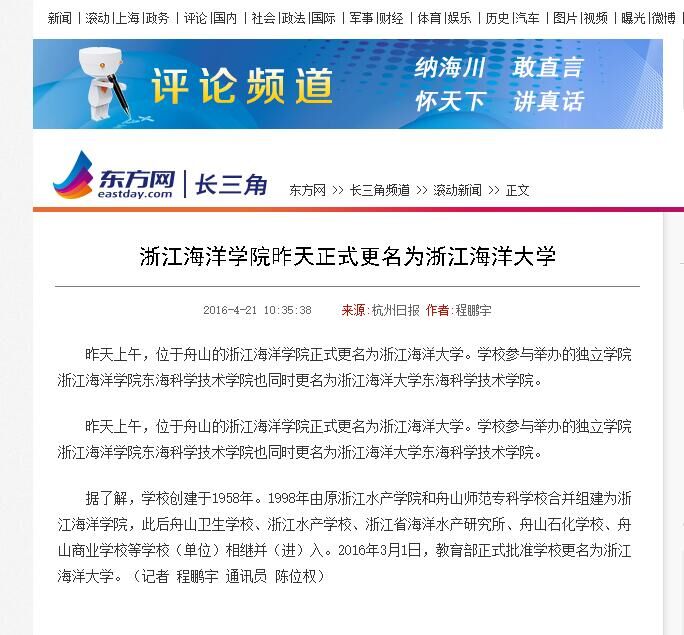 新闻 | 滚动 | 上海 | 政务 | 评论 | 国内 | 社会 | 政法 | 国际 | 军事 | 财经 | 体育 | 娱乐 | 历史 | 汽车 | 图片 | 视频 | 曝光 | 微博

评论频道 纳海川 敢直言 怀天下 讲真话

东方网 eastday.com | 长三角 东方网 >> 长三角频道 >> 滚动新闻 >> 正文

浙江海洋学院昨天正式更名为浙江海洋大学

2016-4-21 10:35:38 来源:杭州日报 作者:程鹏宇

昨天上午，位于舟山的浙江海洋学院正式更名为浙江海洋大学。学校参与举办的独立学院浙江海洋学院东海科学技术学院也同时更名为浙江海洋大学东海科学技术学院。

昨天上午，位于舟山的浙江海洋学院正式更名为浙江海洋大学。学校参与举办的独立学院浙江海洋学院东海科学技术学院也同时更名为浙江海洋大学东海科学技术学院。

据了解，学校创建于1958年。1998年由原浙江水产学院和舟山师范专科学校合并组建为浙江海洋学院，此后舟山卫生学校、浙江水产学校、浙江省海洋水产研究所、舟山石化学校、舟山商业学校等学校（单位）相继并（进）入。2016年3月1日，教育部正式批准学校更名为浙江海洋大学。（记者 程鹏宇 通讯员 陈位权）